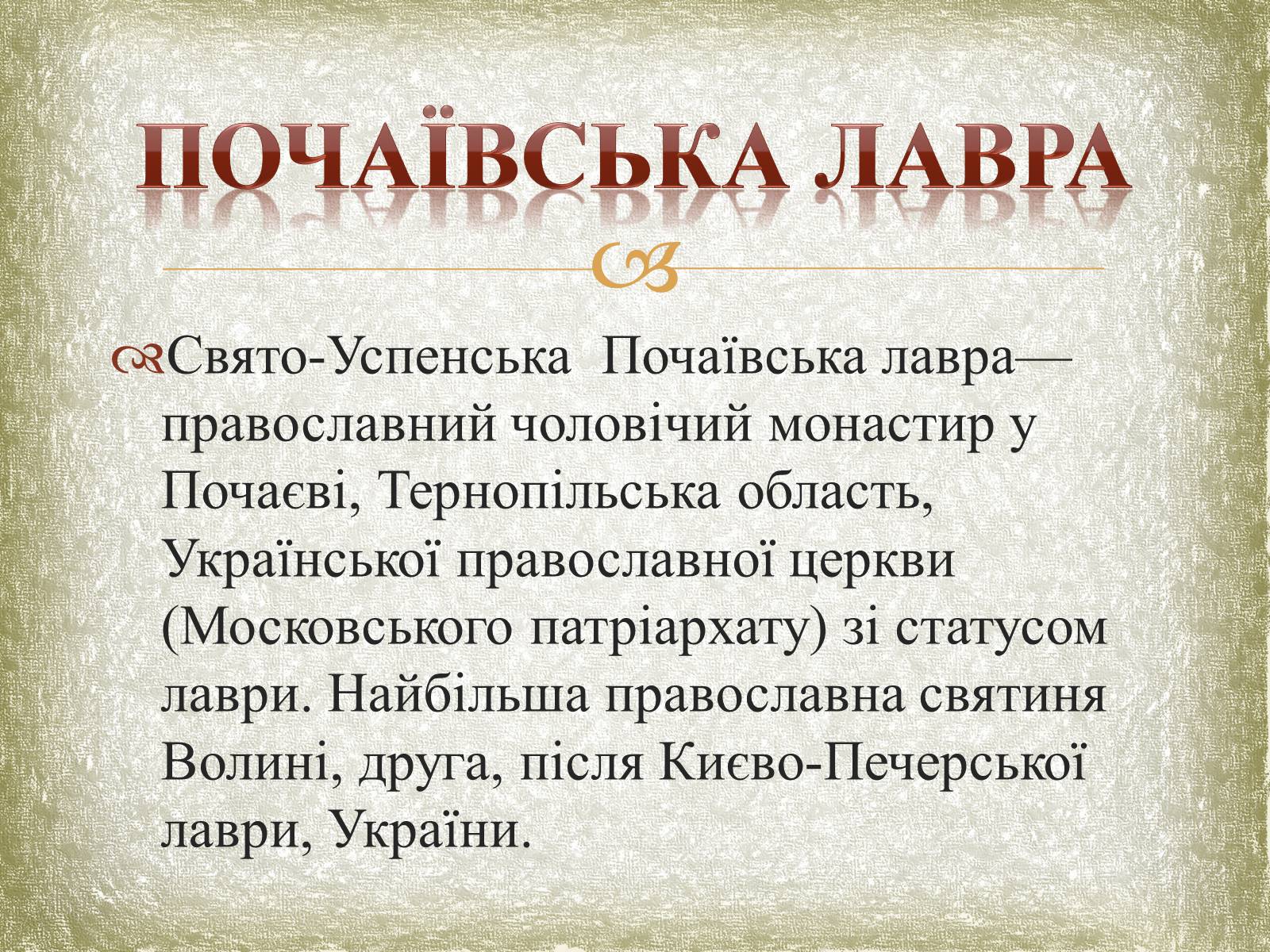 ПОЧАЇВСЬКА ЛАВРА

Свято-Успенська Почаївська лавра— православний чоловічий монастир у Почаєві, Тернопільська область, Української православної церкви (Московського патріархату) зі статусом лаври. Найбільша православна святиня Волині, друга, після Києво-Печерської лаври, України.